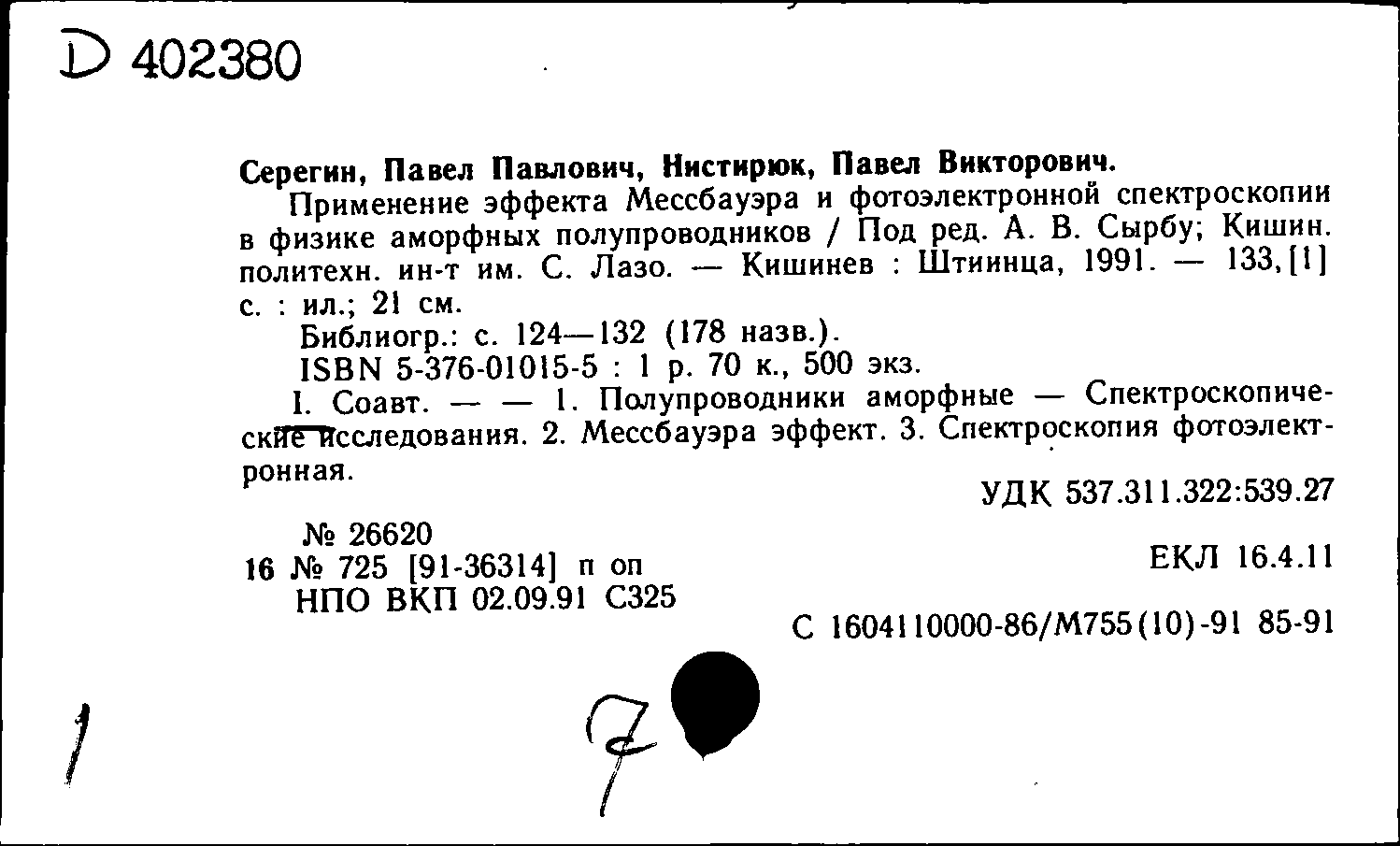 D 402380

Серегин, Павел Павлович, Нистирюк, Павел Викторович.

Применение эффекта Мессбауэра и фотоэлектронной спектроскопии в физике аморфных полупроводников / Под ред. А. В. Сырбу; Кишин. политехн. ин-т им. С. Лазо. — Кишинев : Штиинца, 1991. — 133,[1] с. : ил.; 21 см.

Библиогр.: с. 124—132 (178 назв.).

ISBN 5-376-01015-5 : 1 р. 70 к., 500 экз.

I. Соавт. — — 1. Полупроводники аморфные — Спектроскопические исследования. 2. Мессбауэра эффект. 3. Спектроскопия фотоэлектронная.

УДК 537.311.322:539.27

№ 26620
16 № 725 [91-36314] п оп
НПО ВКП 02.09.91 С325

ЕКЛ 16.4.11

С 1604110000-86/М755(10)-91 85-91

1

7